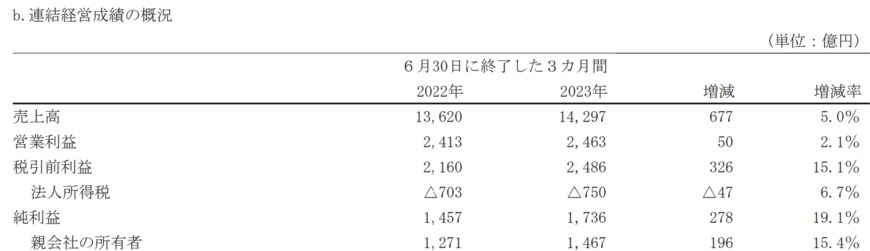 b. 連結経営成績の概況

（単位：億円）

| | ６月30日に終了した３カ月間 | | | |
|---|---|---|---|---|
| | 2022年 | 2023年 | 増減 | 増減率 |
| 売上高 | 13,620 | 14,297 | 677 | 5.0％ |
| 営業利益 | 2,413 | 2,463 | 50 | 2.1％ |
| 税引前利益 | 2,160 | 2,486 | 326 | 15.1％ |
| 法人所得税 | △703 | △750 | △47 | 6.7％ |
| 純利益 | 1,457 | 1,736 | 278 | 19.1％ |
| 親会社の所有者 | 1,271 | 1,467 | 196 | 15.4％ |